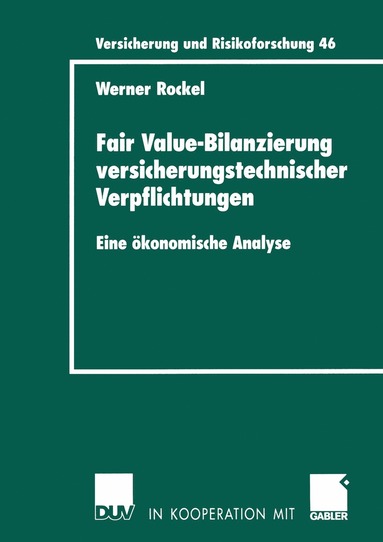 Versicherung und Risikoforschung 46

Werner Rockel

Fair Value-Bilanzierung versicherungstechnischer Verpflichtungen

Eine ökonomische Analyse

DUV IN KOOPERATION MIT GABLER